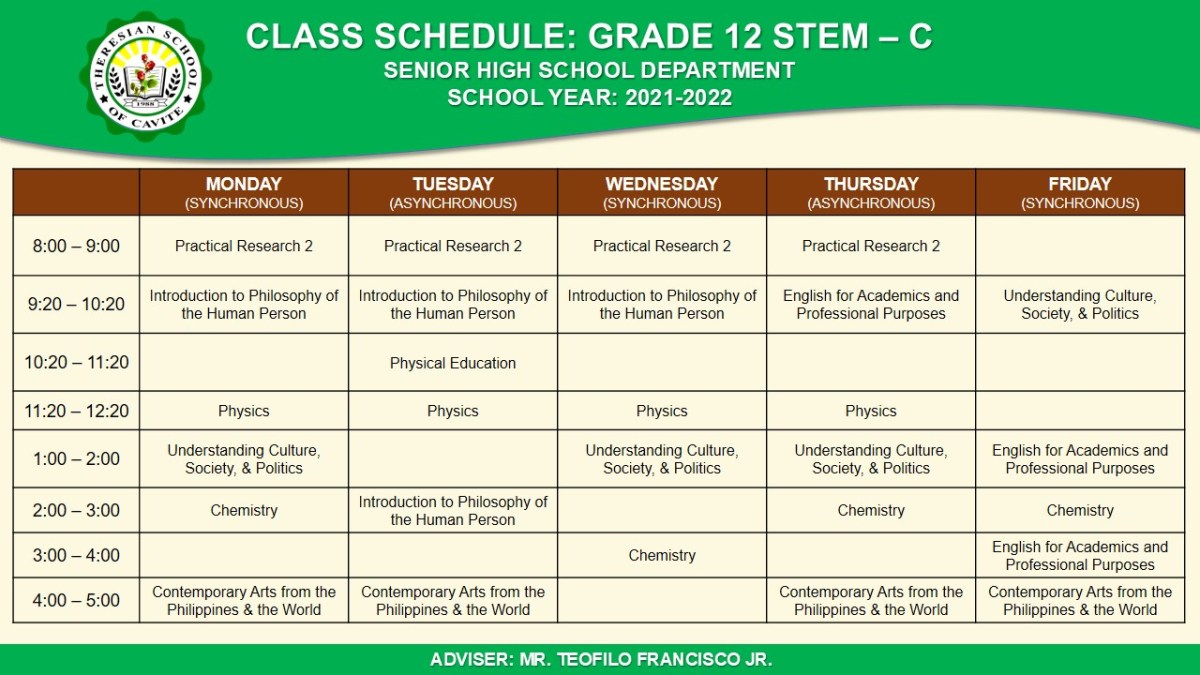 THERESIAN SCHOOL OF CAVITE 1988

CLASS SCHEDULE: GRADE 12 STEM – C
SENIOR HIGH SCHOOL DEPARTMENT
SCHOOL YEAR: 2021-2022

|  | MONDAY (SYNCHRONOUS) | TUESDAY (ASYNCHRONOUS) | WEDNESDAY (SYNCHRONOUS) | THURSDAY (ASYNCHRONOUS) | FRIDAY (SYNCHRONOUS) |
|---|---|---|---|---|---|
| 8:00 – 9:00 | Practical Research 2 | Practical Research 2 | Practical Research 2 | Practical Research 2 |  |
| 9:20 – 10:20 | Introduction to Philosophy of the Human Person | Introduction to Philosophy of the Human Person | Introduction to Philosophy of the Human Person | English for Academics and Professional Purposes | Understanding Culture, Society, & Politics |
| 10:20 – 11:20 |  | Physical Education |  |  |  |
| 11:20 – 12:20 | Physics | Physics | Physics | Physics |  |
| 1:00 – 2:00 | Understanding Culture, Society, & Politics |  | Understanding Culture, Society, & Politics | Understanding Culture, Society, & Politics | English for Academics and Professional Purposes |
| 2:00 – 3:00 | Chemistry | Introduction to Philosophy of the Human Person |  | Chemistry | Chemistry |
| 3:00 – 4:00 |  |  | Chemistry |  | English for Academics and Professional Purposes |
| 4:00 – 5:00 | Contemporary Arts from the Philippines & the World | Contemporary Arts from the Philippines & the World |  | Contemporary Arts from the Philippines & the World | Contemporary Arts from the Philippines & the World |

ADVISER: MR. TEOFILO FRANCISCO JR.